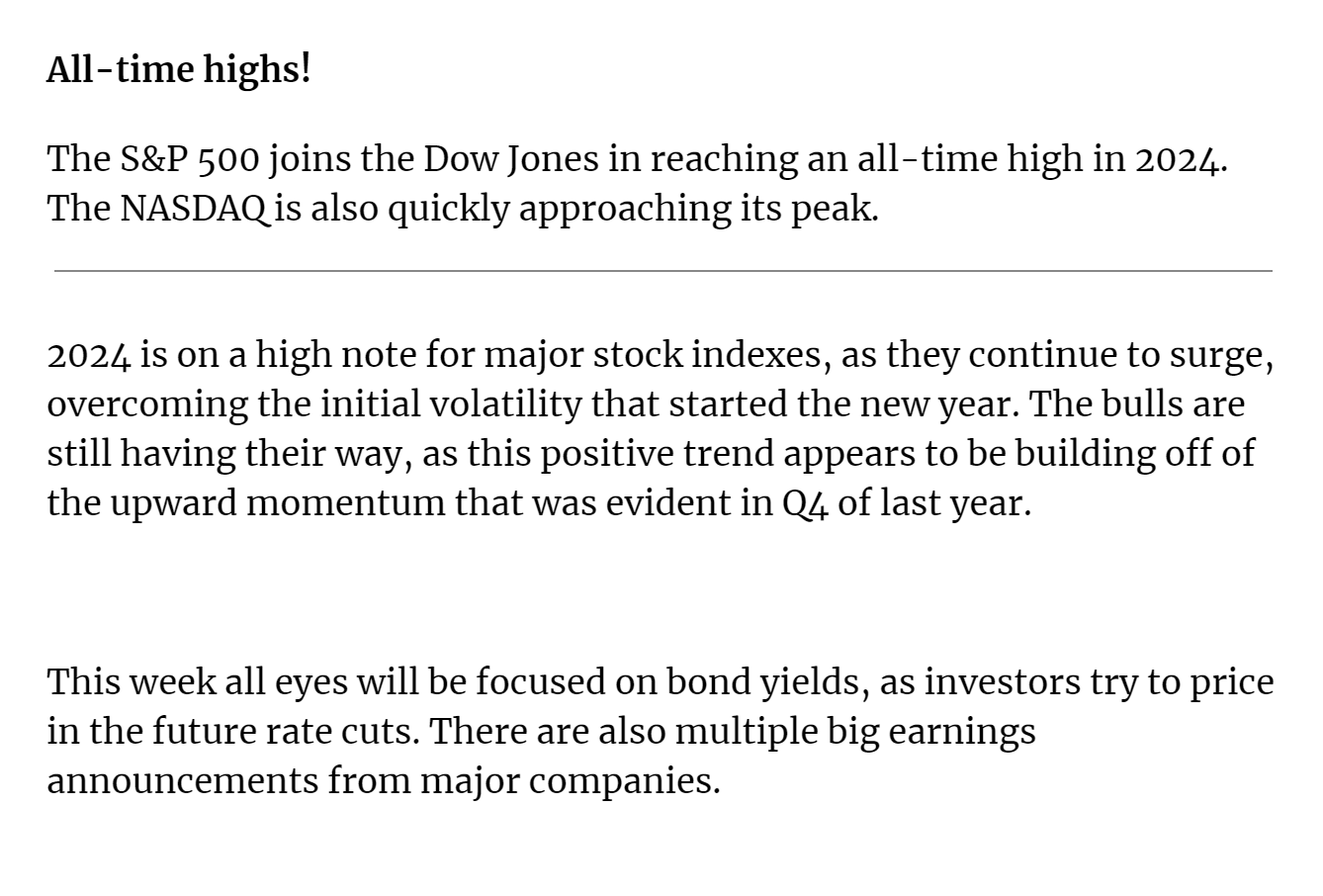 All-time highs!

The S&P 500 joins the Dow Jones in reaching an all-time high in 2024. The NASDAQ is also quickly approaching its peak.

2024 is on a high note for major stock indexes, as they continue to surge, overcoming the initial volatility that started the new year. The bulls are still having their way, as this positive trend appears to be building off of the upward momentum that was evident in Q4 of last year.

This week all eyes will be focused on bond yields, as investors try to price in the future rate cuts. There are also multiple big earnings announcements from major companies.